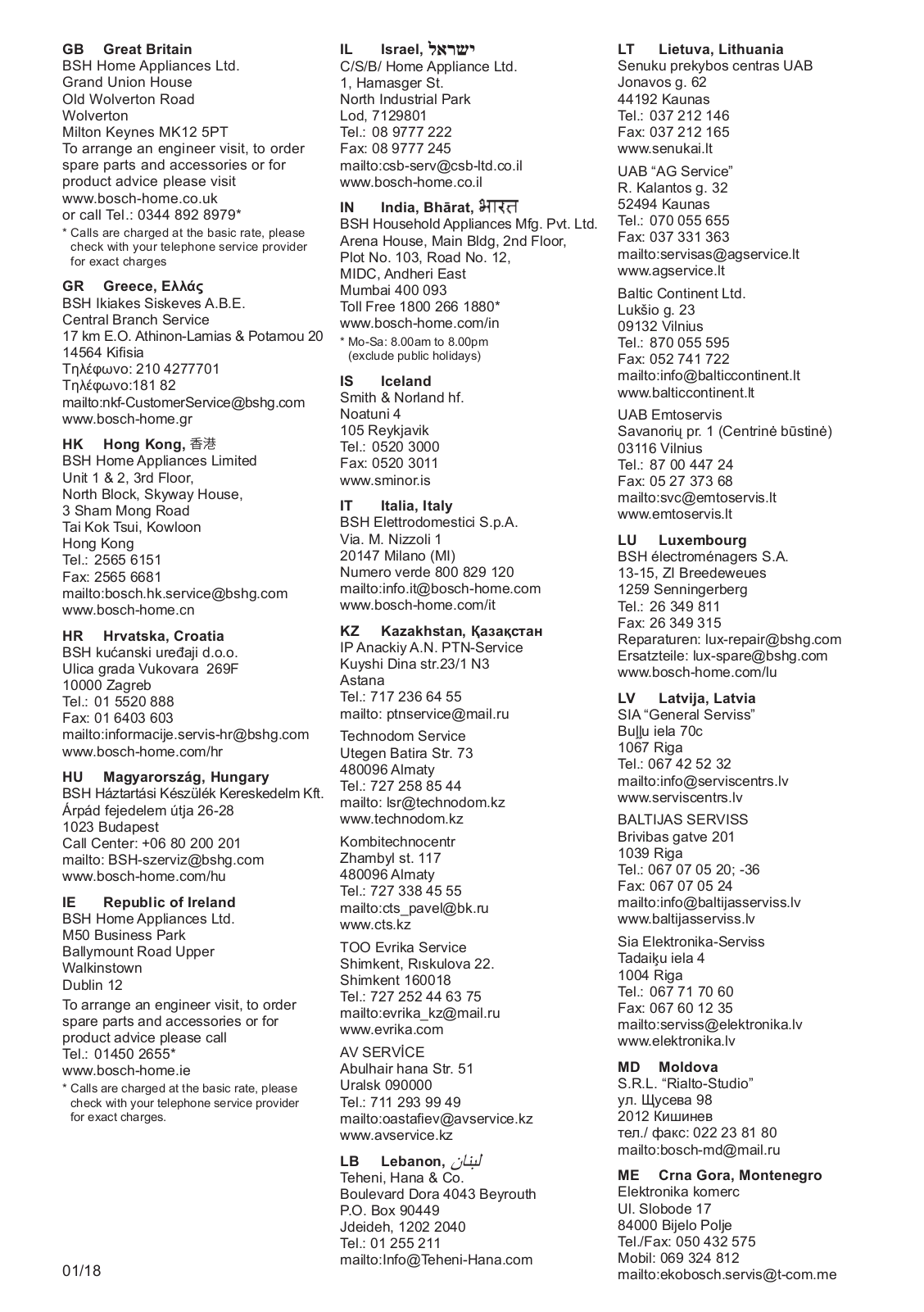 GB Great Britain
BSH Home Appliances Ltd.
Grand Union House
Old Wolverton Road
Wolverton
Milton Keynes MK12 5PT
To arrange an engineer visit, to order spare parts and accessories or for product advice please visit
www.bosch-home.co.uk
or call Tel.: 0344 892 8979*
* Calls are charged at the basic rate, please check with your telephone service provider for exact charges

GR Greece, Ελλάς
BSH Ikiakes Siskeves A.B.E.
Central Branch Service
17 km E.O. Athinon-Lamias & Potamou 20
14564 Kifisia
Τηλέφωνο: 210 4277701
Τηλέφωνο:181 82
mailto:nkf-CustomerService@bshg.com
www.bosch-home.gr

HK Hong Kong, 香港
BSH Home Appliances Limited
Unit 1 & 2, 3rd Floor,
North Block, Skyway House,
3 Sham Mong Road
Tai Kok Tsui, Kowloon
Hong Kong
Tel.: 2565 6151
Fax: 2565 6681
mailto:bosch.hk.service@bshg.com
www.bosch-home.cn

HR Hrvatska, Croatia
BSH kućanski uređaji d.o.o.
Ulica grada Vukovara 269F
10000 Zagreb
Tel.: 01 5520 888
Fax: 01 6403 603
mailto:informacije.servis-hr@bshg.com
www.bosch-home.com/hr

HU Magyarország, Hungary
BSH Háztartási Készülék Kereskedelm Kft.
Árpád fejedelem útja 26-28
1023 Budapest
Call Center: +06 80 200 201
mailto: BSH-szerviz@bshg.com
www.bosch-home.com/hu

IE Republic of Ireland
BSH Home Appliances Ltd.
M50 Business Park
Ballymount Road Upper
Walkinstown
Dublin 12
To arrange an engineer visit, to order spare parts and accessories or for product advice please call
Tel.: 01450 2655*
www.bosch-home.ie
* Calls are charged at the basic rate, please check with your telephone service provider for exact charges.

01/18

IL Israel, ישראל
C/S/B/ Home Appliance Ltd.
1, Hamasger St.
North Industrial Park
Lod, 7129801
Tel.: 08 9777 222
Fax: 08 9777 245
mailto:csb-serv@csb-ltd.co.il
www.bosch-home.co.il

IN India, Bhārat, भारत
BSH Household Appliances Mfg. Pvt. Ltd.
Arena House, Main Bldg, 2nd Floor,
Plot No. 103, Road No. 12,
MIDC, Andheri East
Mumbai 400 093
Toll Free 1800 266 1880*
www.bosch-home.com/in
* Mo-Sa: 8.00am to 8.00pm (exclude public holidays)

IS Iceland
Smith & Norland hf.
Noatuni 4
105 Reykjavik
Tel.: 0520 3000
Fax: 0520 3011
www.sminor.is

IT Italia, Italy
BSH Elettrodomestici S.p.A.
Via. M. Nizzoli 1
20147 Milano (MI)
Numero verde 800 829 120
mailto:info.it@bosch-home.com
www.bosch-home.com/it

KZ Kazakhstan, Қазақстан
IP Anackiy A.N. PTN-Service
Kuyshi Dina str.23/1 N3
Astana
Tel.: 717 236 64 55
mailto: ptnservice@mail.ru

Technodom Service
Utegen Batira Str. 73
480096 Almaty
Tel.: 727 258 85 44
mailto: lsr@technodom.kz
www.technodom.kz

Kombitechnocentr
Zhambyl st. 117
480096 Almaty
Tel.: 727 338 45 55
mailto:cts_pavel@bk.ru
www.cts.kz

TOO Evrika Service
Shimkent, Rıskulova 22.
Shimkent 160018
Tel.: 727 252 44 63 75
mailto:evrika_kz@mail.ru
www.evrika.com

AV SERVİCE
Abulhair hana Str. 51
Uralsk 090000
Tel.: 711 293 99 49
mailto:oastafiev@avservice.kz
www.avservice.kz

LB Lebanon, لبنان
Teheni, Hana & Co.
Boulevard Dora 4043 Beyrouth
P.O. Box 90449
Jdeideh, 1202 2040
Tel.: 01 255 211
mailto:Info@Teheni-Hana.com

LT Lietuva, Lithuania
Senuku prekybos centras UAB
Jonavos g. 62
44192 Kaunas
Tel.: 037 212 146
Fax: 037 212 165
www.senukai.lt

UAB “AG Service”
R. Kalantos g. 32
52494 Kaunas
Tel.: 070 055 655
Fax: 037 331 363
mailto:servisas@agservice.lt
www.agservice.lt

Baltic Continent Ltd.
Lukšio g. 23
09132 Vilnius
Tel.: 870 055 595
Fax: 052 741 722
mailto:info@balticcontinent.lt
www.balticcontinent.lt

UAB Emtoservis
Savanorių pr. 1 (Centrinė būstinė)
03116 Vilnius
Tel.: 87 00 447 24
Fax: 05 27 373 68
mailto:svc@emtoservis.lt
www.emtoservis.lt

LU Luxembourg
BSH électroménagers S.A.
13-15, ZI Breedeweues
1259 Senningerberg
Tel.: 26 349 811
Fax: 26 349 315
Reparaturen: lux-repair@bshg.com
Ersatzteile: lux-spare@bshg.com
www.bosch-home.com/lu

LV Latvija, Latvia
SIA “General Serviss”
Buļļu iela 70c
1067 Riga
Tel.: 067 42 52 32
mailto:info@serviscentrs.lv
www.serviscentrs.lv

BALTIJAS SERVISS
Brivibas gatve 201
1039 Riga
Tel.: 067 07 05 20; -36
Fax: 067 07 05 24
mailto:info@baltijasserviss.lv
www.baltijasserviss.lv

Sia Elektronika-Serviss
Tadaiķu iela 4
1004 Riga
Tel.: 067 71 70 60
Fax: 067 60 12 35
mailto:serviss@elektronika.lv
www.elektronika.lv

MD Moldova
S.R.L. “Rialto-Studio”
ул. Щусева 98
2012 Кишинев
тел./ факс: 022 23 81 80
mailto:bosch-md@mail.ru

ME Crna Gora, Montenegro
Elektronika komerc
Ul. Slobode 17
84000 Bijelo Polje
Tel./Fax: 050 432 575
Mobil: 069 324 812
mailto:ekobosch.servis@t-com.me